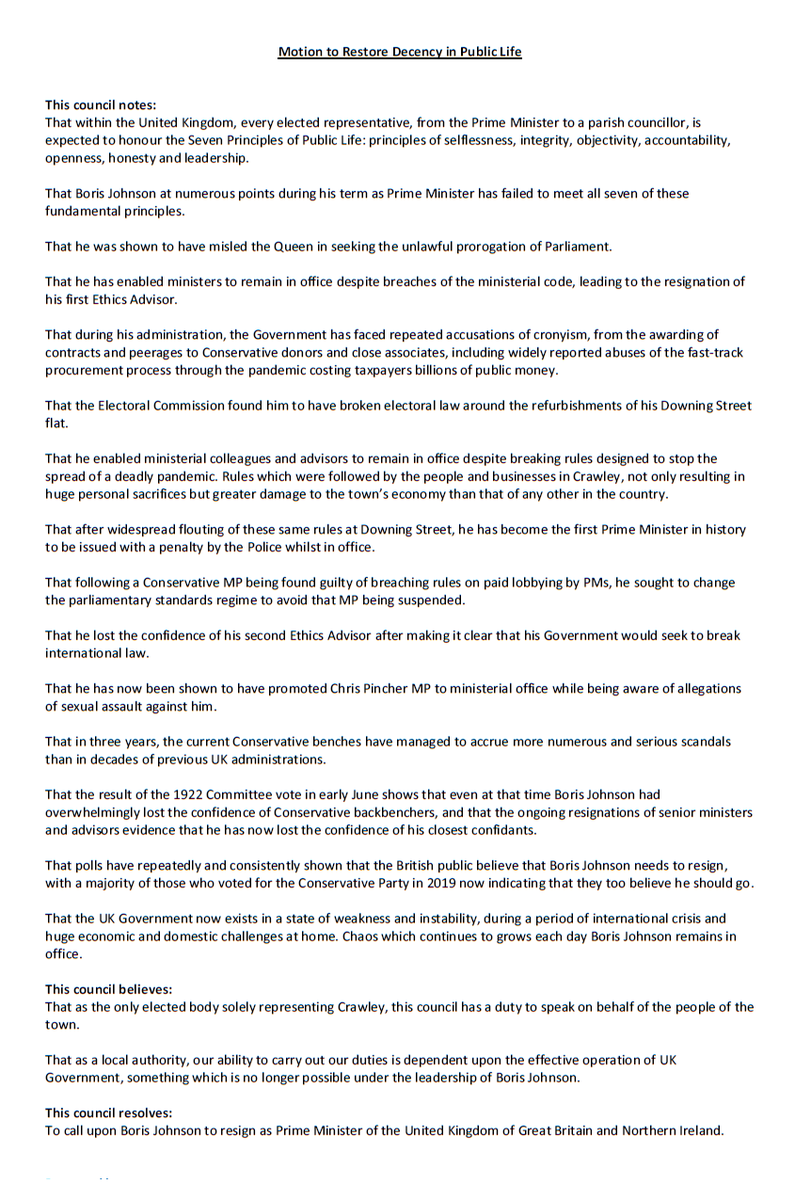 Motion to Restore Decency in Public Life

This council notes:
That within the United Kingdom, every elected representative, from the Prime Minister to a parish councillor, is expected to honour the Seven Principles of Public Life: principles of selflessness, integrity, objectivity, accountability, openness, honesty and leadership.

That Boris Johnson at numerous points during his term as Prime Minister has failed to meet all seven of these fundamental principles.

That he was shown to have misled the Queen in seeking the unlawful prorogation of Parliament.

That he has enabled ministers to remain in office despite breaches of the ministerial code, leading to the resignation of his first Ethics Advisor.

That during his administration, the Government has faced repeated accusations of cronyism, from the awarding of contracts and peerages to Conservative donors and close associates, including widely reported abuses of the fast-track procurement process through the pandemic costing taxpayers billions of public money.

That the Electoral Commission found him to have broken electoral law around the refurbishments of his Downing Street flat.

That he enabled ministerial colleagues and advisors to remain in office despite breaking rules designed to stop the spread of a deadly pandemic. Rules which were followed by the people and businesses in Crawley, not only resulting in huge personal sacrifices but greater damage to the town's economy than that of any other in the country.

That after widespread flouting of these same rules at Downing Street, he has become the first Prime Minister in history to be issued with a penalty by the Police whilst in office.

That following a Conservative MP being found guilty of breaching rules on paid lobbying by PMs, he sought to change the parliamentary standards regime to avoid that MP being suspended.

That he lost the confidence of his second Ethics Advisor after making it clear that his Government would seek to break international law.

That he has now been shown to have promoted Chris Pincher MP to ministerial office while being aware of allegations of sexual assault against him.

That in three years, the current Conservative benches have managed to accrue more numerous and serious scandals than in decades of previous UK administrations.

That the result of the 1922 Committee vote in early June shows that even at that time Boris Johnson had overwhelmingly lost the confidence of Conservative backbenchers, and that the ongoing resignations of senior ministers and advisors evidence that he has now lost the confidence of his closest confidants.

That polls have repeatedly and consistently shown that the British public believe that Boris Johnson needs to resign, with a majority of those who voted for the Conservative Party in 2019 now indicating that they too believe he should go.

That the UK Government now exists in a state of weakness and instability, during a period of international crisis and huge economic and domestic challenges at home. Chaos which continues to grows each day Boris Johnson remains in office.

This council believes:
That as the only elected body solely representing Crawley, this council has a duty to speak on behalf of the people of the town.

That as a local authority, our ability to carry out our duties is dependent upon the effective operation of UK Government, something which is no longer possible under the leadership of Boris Johnson.

This council resolves:
To call upon Boris Johnson to resign as Prime Minister of the United Kingdom of Great Britain and Northern Ireland.